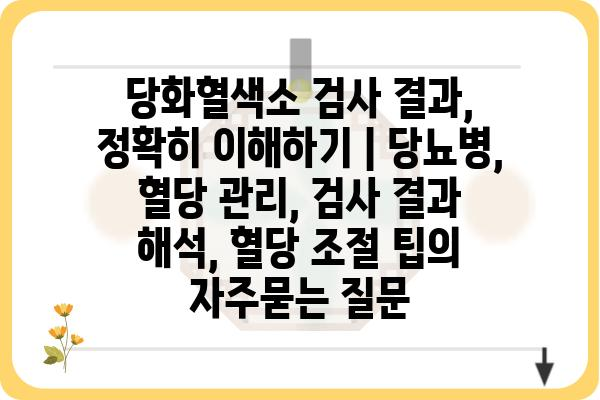 당화혈색소 검사 결과, 정확히 이해하기 | 당뇨병, 혈당 관리, 검사 결과 해석, 혈당 조절 팁의 자주묻는 질문